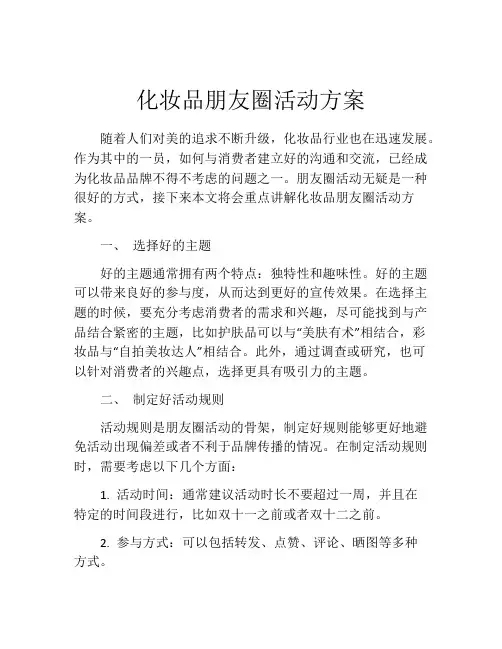 化妆品朋友圈活动方案

随着人们对美的追求不断升级，化妆品行业也在迅速发展。作为其中的一员，如何与消费者建立好的沟通和交流，已经成为化妆品品牌不得不考虑的问题之一。朋友圈活动无疑是一种很好的方式，接下来本文将会重点讲解化妆品朋友圈活动方案。

一、 选择好的主题

好的主题通常拥有两个特点：独特性和趣味性。好的主题可以带来良好的参与度，从而达到更好的宣传效果。在选择主题的时候，要充分考虑消费者的需求和兴趣，尽可能找到与产品结合紧密的主题，比如护肤品可以与“美肤有术”相结合，彩妆品与“自拍美妆达人”相结合。此外，通过调查或研究，也可以针对消费者的兴趣点，选择更具有吸引力的主题。

二、 制定好活动规则

活动规则是朋友圈活动的骨架，制定好规则能够更好地避免活动出现偏差或者不利于品牌传播的情况。在制定活动规则时，需要考虑以下几个方面：

1. 活动时间：通常建议活动时长不要超过一周，并且在特定的时间段进行，比如双十一之前或者双十二之前。

2. 参与方式：可以包括转发、点赞、评论、晒图等多种方式。